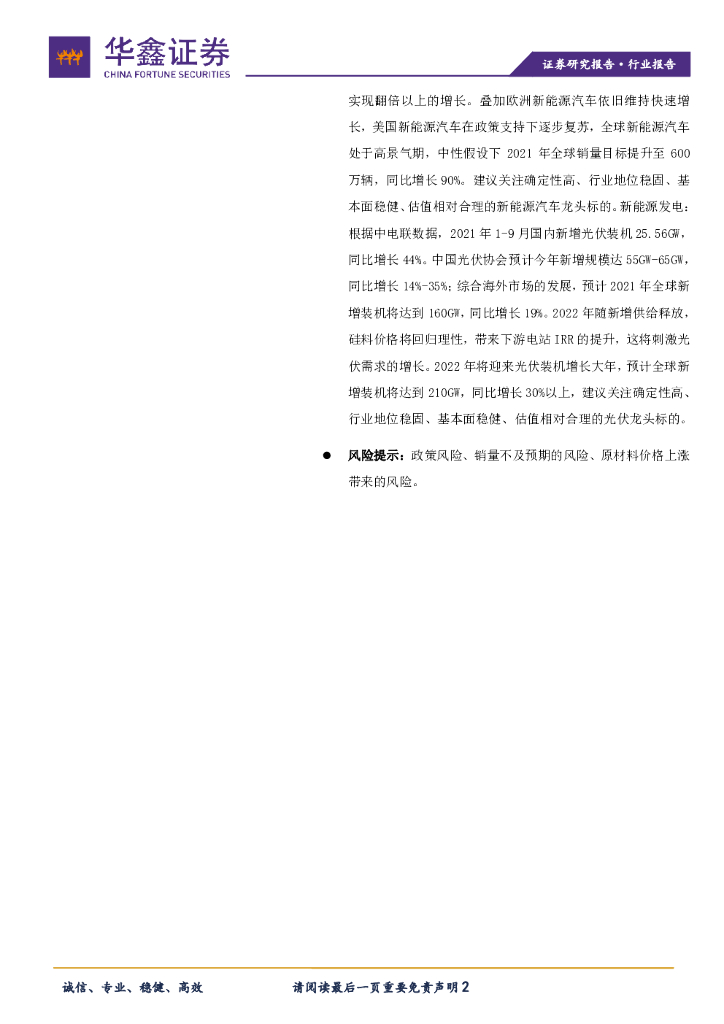 华鑫证券
CHINA FORTUNE SECURITIES

证券研究报告·行业报告

实现翻倍以上的增长。叠加欧洲新能源汽车依旧维持快速增长，美国新能源汽车在政策支持下逐步复苏，全球新能源汽车处于高景气期，中性假设下2021年全球销量目标提升至600万辆，同比增长90%。建议关注确定性高、行业地位稳固、基本面稳健、估值相对合理的新能源汽车龙头标的。新能源发电：根据中电联数据，2021年1-9月国内新增光伏装机25.56GW，同比增长44%。中国光伏协会预计今年新增规模达55GW-65GW，同比增长14%-35%；综合海外市场的发展，预计2021年全球新增装机将达到160GW，同比增长19%。2022年随新增供给释放，硅料价格将回归理性，带来下游电站IRR的提升，这将刺激光伏需求的增长。2022年将迎来光伏装机增长大年，预计全球新增装机将达到210GW，同比增长30%以上，建议关注确定性高、行业地位稳固、基本面稳健、估值相对合理的光伏龙头标的。

• 风险提示：政策风险、销量不及预期的风险、原材料价格上涨带来的风险。

诚信、专业、稳健、高效

请阅读最后一页重要免责声明2